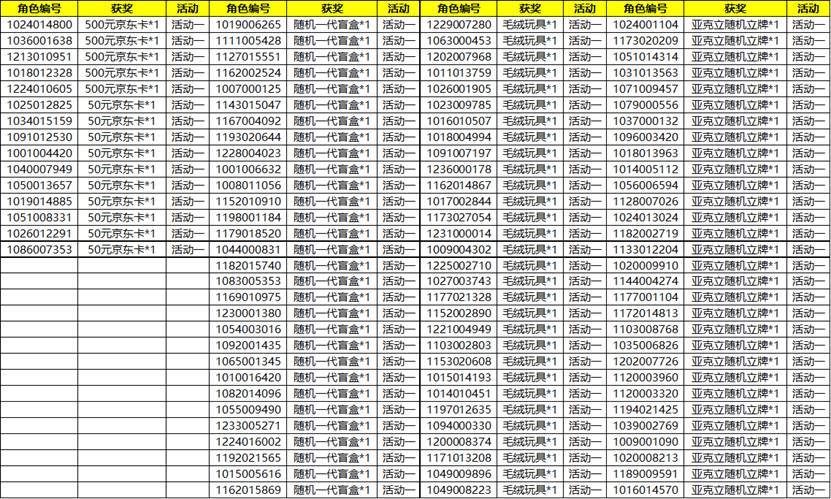 | 角色编号 | 获奖 | 活动 | 角色编号 | 获奖 | 活动 | 角色编号 | 获奖 | 活动 | 角色编号 | 获奖 | 活动 |
|---|---|---|---|---|---|---|---|---|---|---|---|
| 1024014800 | 500元京东卡*1 | 活动一 | 1019006265 | 随机一代盲盒*1 | 活动一 | 1229007280 | 毛绒玩具*1 | 活动一 | 1024001104 | 亚克立随机立牌*1 | 活动一 |
| 1036001638 | 500元京东卡*1 | 活动一 | 1111005428 | 随机一代盲盒*1 | 活动一 | 1063000453 | 毛绒玩具*1 | 活动一 | 1173020209 | 亚克立随机立牌*1 | 活动一 |
| 1213010951 | 500元京东卡*1 | 活动一 | 1127015551 | 随机一代盲盒*1 | 活动一 | 1202007968 | 毛绒玩具*1 | 活动一 | 1051014314 | 亚克立随机立牌*1 | 活动一 |
| 1018012328 | 500元京东卡*1 | 活动一 | 1162002524 | 随机一代盲盒*1 | 活动一 | 1011013759 | 毛绒玩具*1 | 活动一 | 1031013563 | 亚克立随机立牌*1 | 活动一 |
| 1224010605 | 500元京东卡*1 | 活动一 | 1007000125 | 随机一代盲盒*1 | 活动一 | 1026001905 | 毛绒玩具*1 | 活动一 | 1071009457 | 亚克立随机立牌*1 | 活动一 |
| 1025012825 | 50元京东卡*1 | 活动一 | 1143015047 | 随机一代盲盒*1 | 活动一 | 1023009785 | 毛绒玩具*1 | 活动一 | 1079000556 | 亚克立随机立牌*1 | 活动一 |
| 1034015159 | 50元京东卡*1 | 活动一 | 1167004092 | 随机一代盲盒*1 | 活动一 | 1016010507 | 毛绒玩具*1 | 活动一 | 1037000132 | 亚克立随机立牌*1 | 活动一 |
| 1091012530 | 50元京东卡*1 | 活动一 | 1193020644 | 随机一代盲盒*1 | 活动一 | 1018004994 | 毛绒玩具*1 | 活动一 | 1096003420 | 亚克立随机立牌*1 | 活动一 |
| 1001004420 | 50元京东卡*1 | 活动一 | 1228004023 | 随机一代盲盒*1 | 活动一 | 1091007197 | 毛绒玩具*1 | 活动一 | 1018013963 | 亚克立随机立牌*1 | 活动一 |
| 1040007949 | 50元京东卡*1 | 活动一 | 1001006632 | 随机一代盲盒*1 | 活动一 | 1236000178 | 毛绒玩具*1 | 活动一 | 1014005112 | 亚克立随机立牌*1 | 活动一 |
| 1050013657 | 50元京东卡*1 | 活动一 | 1008011056 | 随机一代盲盒*1 | 活动一 | 1162014867 | 毛绒玩具*1 | 活动一 | 1056006594 | 亚克立随机立牌*1 | 活动一 |
| 1019014885 | 50元京东卡*1 | 活动一 | 1152010910 | 随机一代盲盒*1 | 活动一 | 1017002844 | 毛绒玩具*1 | 活动一 | 1128007026 | 亚克立随机立牌*1 | 活动一 |
| 1051008331 | 50元京东卡*1 | 活动一 | 1198001184 | 随机一代盲盒*1 | 活动一 | 1173027054 | 毛绒玩具*1 | 活动一 | 1024013024 | 亚克立随机立牌*1 | 活动一 |
| 1026012291 | 50元京东卡*1 | 活动一 | 1179018520 | 随机一代盲盒*1 | 活动一 | 1231000014 | 毛绒玩具*1 | 活动一 | 1182002719 | 亚克立随机立牌*1 | 活动一 |
| 1086007353 | 50元京东卡*1 | 活动一 | 1044000831 | 随机一代盲盒*1 | 活动一 | 1009004302 | 毛绒玩具*1 | 活动一 | 1133012204 | 亚克立随机立牌*1 | 活动一 |
| | | | 1182015740 | 随机一代盲盒*1 | 活动一 | 1225002710 | 毛绒玩具*1 | 活动一 | 1020009910 | 亚克立随机立牌*1 | 活动一 |
| | | | 1083005353 | 随机一代盲盒*1 | 活动一 | 1027003743 | 毛绒玩具*1 | 活动一 | 1144004274 | 亚克立随机立牌*1 | 活动一 |
| | | | 1169010975 | 随机一代盲盒*1 | 活动一 | 1177021328 | 毛绒玩具*1 | 活动一 | 1177001104 | 亚克立随机立牌*1 | 活动一 |
| | | | 1230001380 | 随机一代盲盒*1 | 活动一 | 1152002890 | 毛绒玩具*1 | 活动一 | 1172014813 | 亚克立随机立牌*1 | 活动一 |
| | | | 1054003016 | 随机一代盲盒*1 | 活动一 | 1221004949 | 毛绒玩具*1 | 活动一 | 1103008768 | 亚克立随机立牌*1 | 活动一 |
| | | | 1092001435 | 随机一代盲盒*1 | 活动一 | 1103002803 | 毛绒玩具*1 | 活动一 | 1035006826 | 亚克立随机立牌*1 | 活动一 |
| | | | 1065001345 | 随机一代盲盒*1 | 活动一 | 1153020608 | 毛绒玩具*1 | 活动一 | 1202007726 | 亚克立随机立牌*1 | 活动一 |
| | | | 1010016420 | 随机一代盲盒*1 | 活动一 | 1015014193 | 毛绒玩具*1 | 活动一 | 1120003960 | 亚克立随机立牌*1 | 活动一 |
| | | | 1082014096 | 随机一代盲盒*1 | 活动一 | 1014010451 | 毛绒玩具*1 | 活动一 | 1120003320 | 亚克立随机立牌*1 | 活动一 |
| | | | 1055009490 | 随机一代盲盒*1 | 活动一 | 1197012635 | 毛绒玩具*1 | 活动一 | 1194021425 | 亚克立随机立牌*1 | 活动一 |
| | | | 1233005271 | 随机一代盲盒*1 | 活动一 | 1094000330 | 毛绒玩具*1 | 活动一 | 1039002769 | 亚克立随机立牌*1 | 活动一 |
| | | | 1224016002 | 随机一代盲盒*1 | 活动一 | 1200008374 | 毛绒玩具*1 | 活动一 | 1009001090 | 亚克立随机立牌*1 | 活动一 |
| | | | 1192021565 | 随机一代盲盒*1 | 活动一 | 1171013208 | 毛绒玩具*1 | 活动一 | 1020008213 | 亚克立随机立牌*1 | 活动一 |
| | | | 1015005616 | 随机一代盲盒*1 | 活动一 | 1049009896 | 毛绒玩具*1 | 活动一 | 1189009591 | 亚克立随机立牌*1 | 活动一 |
| | | | 1162015869 | 随机一代盲盒*1 | 活动一 | 1049008223 | 毛绒玩具*1 | 活动一 | 1016014570 | 亚克立随机立牌*1 | 活动一 |